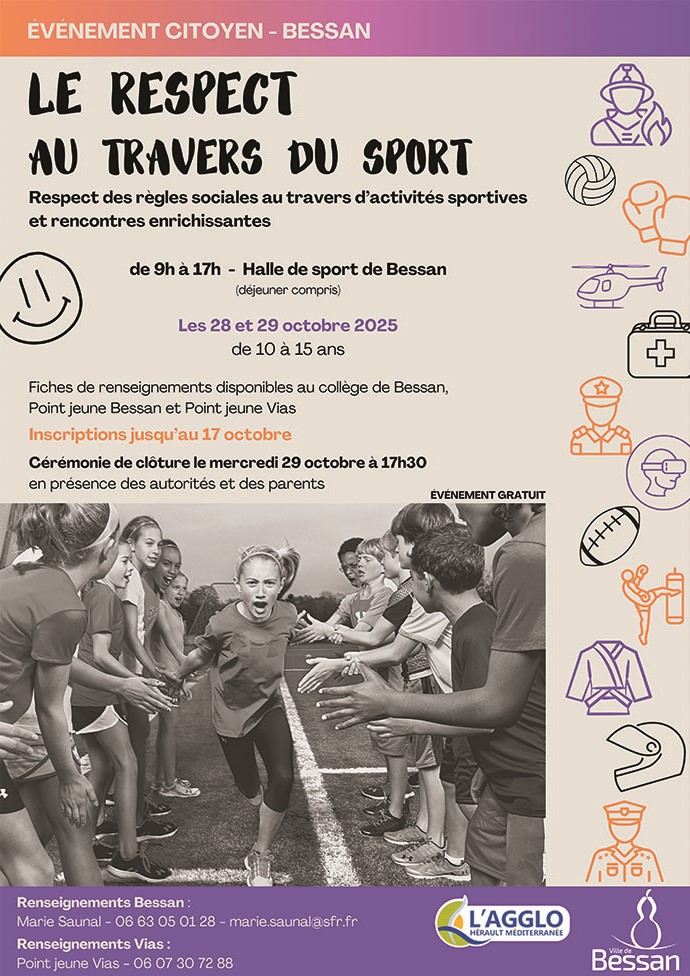 ÉVÉNEMENT CITOYEN - BESSAN

LE RESPECT AU TRAVERS DU SPORT

Respect des règles sociales au travers d'activités sportives et rencontres enrichissantes

de 9h à 17h - Halle de sport de Bessan
(déjeuner compris)

Les 28 et 29 octobre 2025
de 10 à 15 ans

Fiches de renseignements disponibles au collège de Bessan, Point jeune Bessan et Point jeune Vias

Inscriptions jusqu'au 17 octobre

Cérémonie de clôture le mercredi 29 octobre à 17h30
en présence des autorités et des parents

ÉVÉNEMENT GRATUIT

Renseignements Bessan :
Marie Saunal - 06 63 05 01 28 - marie.saunal@sfr.fr

Renseignements Vias :
Point jeune Vias - 06 07 30 72 88

L'AGGLO HÉRAULT MÉDITERRANÉE

Ville de Bessan